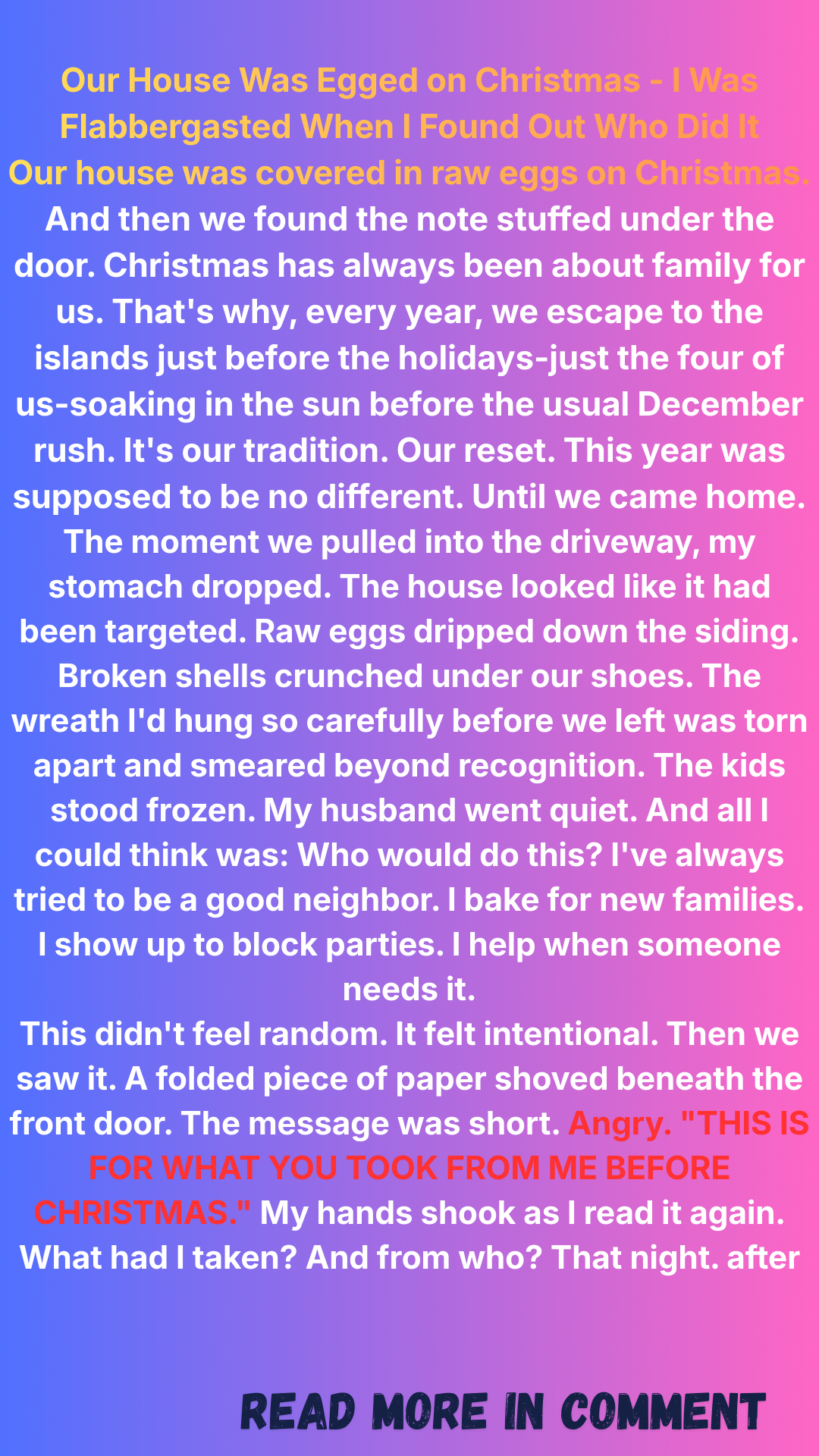 Our House Was Egged on Christmas - I Was Flabbergasted When I Found Out Who Did It

Our house was covered in raw eggs on Christmas. And then we found the note stuffed under the door. Christmas has always been about family for us. That's why, every year, we escape to the islands just before the holidays-just the four of us-soaking in the sun before the usual December rush. It's our tradition. Our reset. This year was supposed to be no different. Until we came home. The moment we pulled into the driveway, my stomach dropped. The house looked like it had been targeted. Raw eggs dripped down the siding. Broken shells crunched under our shoes. The wreath I'd hung so carefully before we left was torn apart and smeared beyond recognition. The kids stood frozen. My husband went quiet. And all I could think was: Who would do this? I've always tried to be a good neighbor. I bake for new families. I show up to block parties. I help when someone needs it.

This didn't feel random. It felt intentional. Then we saw it. A folded piece of paper shoved beneath the front door. The message was short. Angry. "THIS IS FOR WHAT YOU TOOK FROM ME BEFORE CHRISTMAS." My hands shook as I read it again. What had I taken? And from who? That night. after

READ MORE IN COMMENT